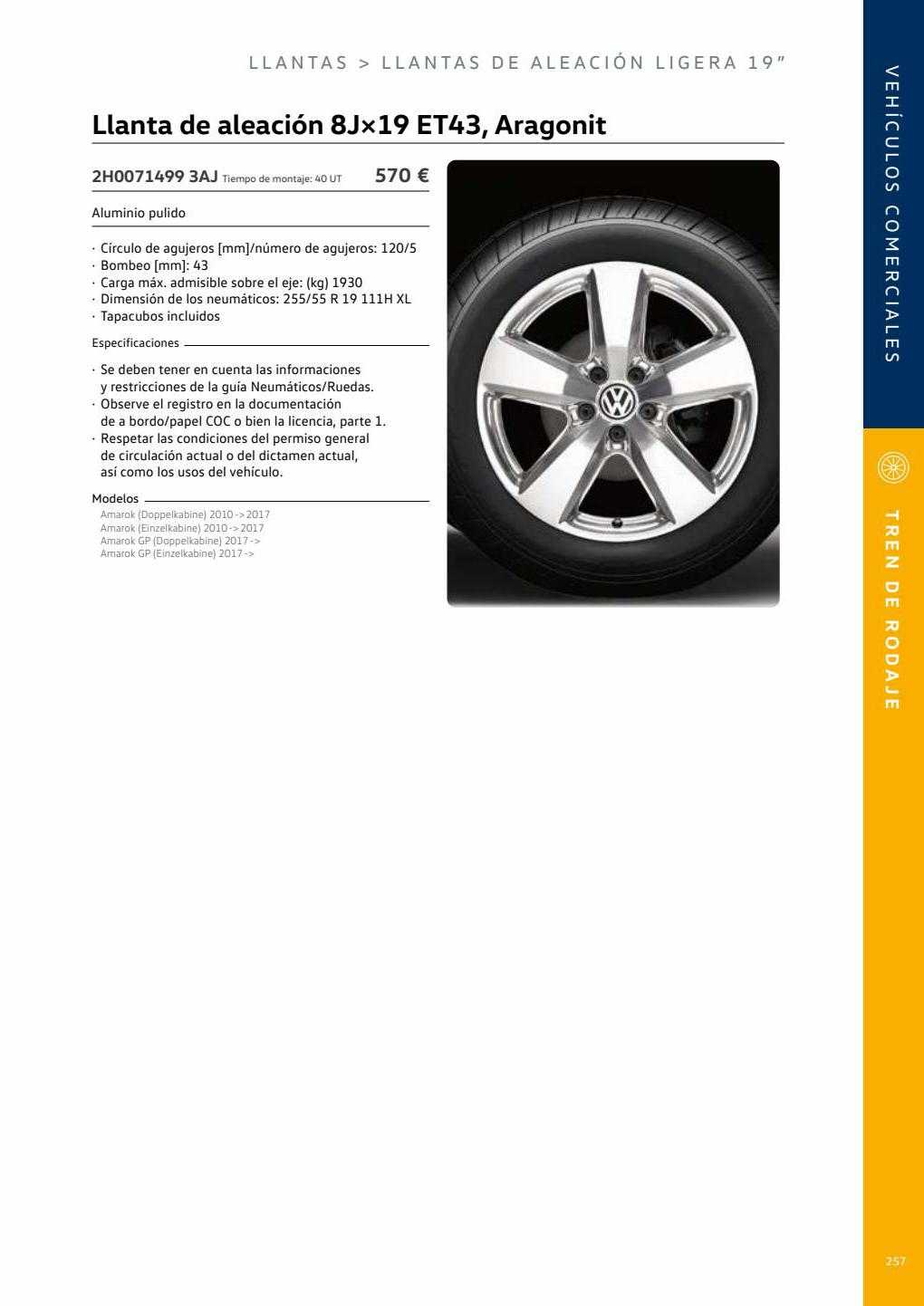 LLANTAS > LLANTAS DE ALEACIÓN LIGERA 19"

Llanta de aleación 8J×19 ET43, Aragonit

2H0071499 3AJ Tiempo de montaje: 40 UT 570 €

Aluminio pulido

· Círculo de agujeros [mm]/número de agujeros: 120/5
· Bombeo [mm]: 43
· Carga máx. admisible sobre el eje: (kg) 1930
· Dimensión de los neumáticos: 255/55 R 19 111H XL
· Tapacubos incluidos

Especificaciones

· Se deben tener en cuenta las informaciones y restricciones de la guía Neumáticos/Ruedas.
· Observe el registro en la documentación de a bordo/papel COC o bien la licencia, parte 1.
· Respetar las condiciones del permiso general de circulación actual o del dictamen actual, así como los usos del vehículo.

Modelos
Amarok (Doppelkabine) 2010 -> 2017
Amarok (Einzelkabine) 2010 -> 2017
Amarok GP (Doppelkabine) 2017 ->
Amarok GP (Einzelkabine) 2017 ->

VEHÍCULOS COMERCIALES

TREN DE RODAJE

257